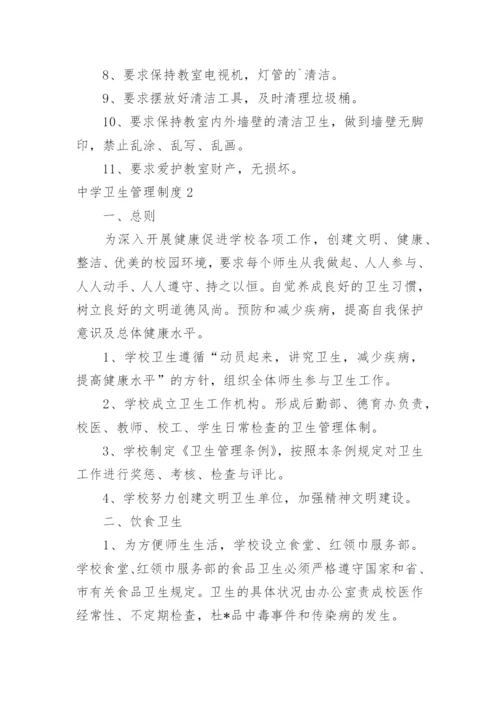 8、要求保持教室电视机，灯管的`清洁。

9、要求摆放好清洁工具，及时清理垃圾桶。

10、要求保持教室内外墙壁的清洁卫生，做到墙壁无脚印，禁止乱涂、乱写、乱画。

11、要求爱护教室财产，无损坏。

中学卫生管理制度2

一、总则

为深入开展健康促进学校各项工作，创建文明、健康、整洁、优美的校园环境，要求每个师生从我做起、人人参与、人人动手、人人遵守、持之以恒。自觉养成良好的卫生习惯，树立良好的文明道德风尚。预防和减少疾病，提高自我保护意识及总体健康水平。

1、学校卫生遵循“动员起来，讲究卫生，减少疾病，提高健康水平”的方针，组织全体师生参与卫生工作。

2、学校成立卫生工作机构。形成后勤部、德育办负责，校医、教师、校工、学生日常检查的卫生管理体制。

3、学校制定《卫生管理条例》，按照本条例规定对卫生工作进行奖惩、考核、检查与评比。

4、学校努力创建文明卫生单位，加强精神文明建设。

二、饮食卫生

1、为方便师生生活，学校设立食堂、红领巾服务部。学校食堂、红领巾服务部的食品卫生必须严格遵守国家和省、市有关食品卫生规定。卫生的具体状况由办公室责成校医作经常性、不定期检查，杜*品中毒事件和传染病的发生。